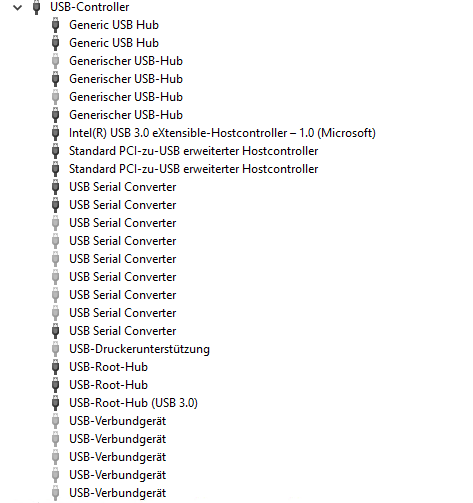 USB-Controller
Generic USB Hub
Generic USB Hub
Generischer USB-Hub
Generischer USB-Hub
Generischer USB-Hub
Generischer USB-Hub
Intel(R) USB 3.0 eXtensible-Hostcontroller – 1.0 (Microsoft)
Standard PCI-zu-USB erweiterter Hostcontroller
Standard PCI-zu-USB erweiterter Hostcontroller
USB Serial Converter
USB Serial Converter
USB Serial Converter
USB Serial Converter
USB Serial Converter
USB Serial Converter
USB Serial Converter
USB Serial Converter
USB Serial Converter
USB-Druckerunterstützung
USB-Root-Hub
USB-Root-Hub
USB-Root-Hub (USB 3.0)
USB-Verbundgerät
USB-Verbundgerät
USB-Verbundgerät
USB-Verbundgerät
USB-Verbundgerät